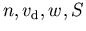 $n, v_{\mathrm{d}}, w, S$